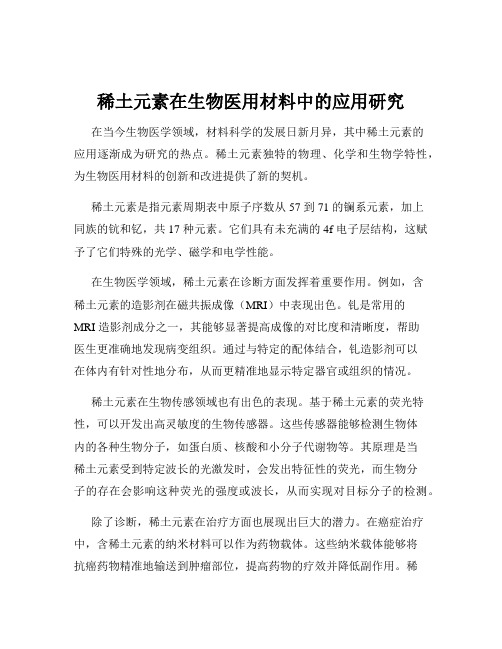 稀土元素在生物医用材料中的应用研究

在当今生物医学领域，材料科学的发展日新月异，其中稀土元素的应用逐渐成为研究的热点。稀土元素独特的物理、化学和生物学特性，为生物医用材料的创新和改进提供了新的契机。

稀土元素是指元素周期表中原子序数从 57 到 71 的镧系元素，加上同族的钪和钇，共 17 种元素。它们具有未充满的 4f 电子层结构，这赋予了它们特殊的光学、磁学和电学性能。

在生物医学领域，稀土元素在诊断方面发挥着重要作用。例如，含稀土元素的造影剂在磁共振成像（MRI）中表现出色。钆是常用的 MRI 造影剂成分之一，其能够显著提高成像的对比度和清晰度，帮助医生更准确地发现病变组织。通过与特定的配体结合，钆造影剂可以在体内有针对性地分布，从而更精准地显示特定器官或组织的情况。

稀土元素在生物传感领域也有出色的表现。基于稀土元素的荧光特性，可以开发出高灵敏度的生物传感器。这些传感器能够检测生物体内的各种生物分子，如蛋白质、核酸和小分子代谢物等。其原理是当稀土元素受到特定波长的光激发时，会发出特征性的荧光，而生物分子的存在会影响这种荧光的强度或波长，从而实现对目标分子的检测。

除了诊断，稀土元素在治疗方面也展现出巨大的潜力。在癌症治疗中，含稀土元素的纳米材料可以作为药物载体。这些纳米载体能够将抗癌药物精准地输送到肿瘤部位，提高药物的疗效并降低副作用。稀